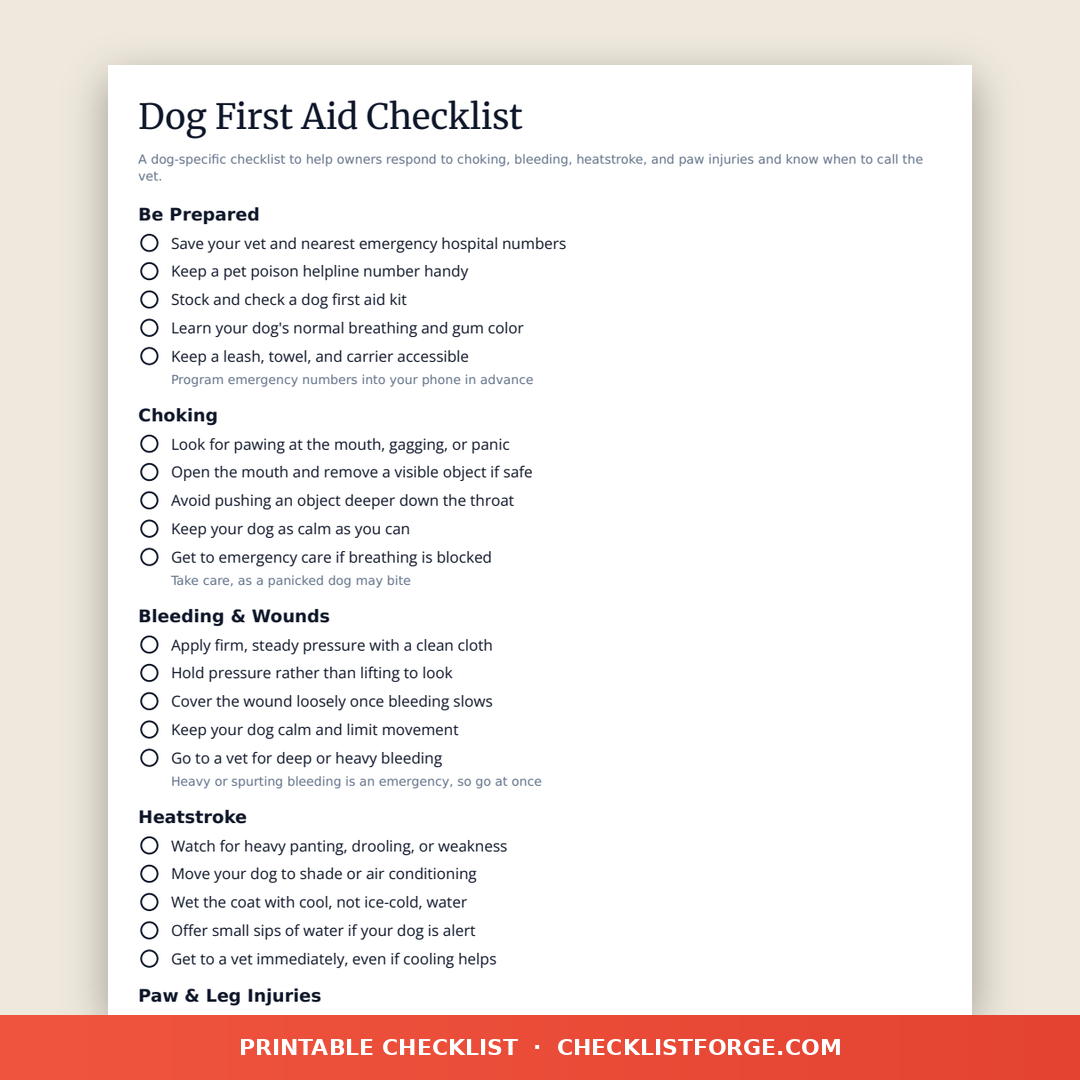 Dog First Aid Checklist

A dog-specific checklist to help owners respond to choking, bleeding, heatstroke, and paw injuries and know when to call the vet.

Be Prepared

Save your vet and nearest emergency hospital numbers
Keep a pet poison helpline number handy
Stock and check a dog first aid kit
Learn your dog's normal breathing and gum color
Keep a leash, towel, and carrier accessible
Program emergency numbers into your phone in advance

Choking

Look for pawing at the mouth, gagging, or panic
Open the mouth and remove a visible object if safe
Avoid pushing an object deeper down the throat
Keep your dog as calm as you can
Get to emergency care if breathing is blocked
Take care, as a panicked dog may bite

Bleeding & Wounds

Apply firm, steady pressure with a clean cloth
Hold pressure rather than lifting to look
Cover the wound loosely once bleeding slows
Keep your dog calm and limit movement
Go to a vet for deep or heavy bleeding
Heavy or spurting bleeding is an emergency, so go at once

Heatstroke

Watch for heavy panting, drooling, or weakness
Move your dog to shade or air conditioning
Wet the coat with cool, not ice-cold, water
Offer small sips of water if your dog is alert
Get to a vet immediately, even if cooling helps

Paw & Leg Injuries

PRINTABLE CHECKLIST · CHECKLISTFORGE.COM